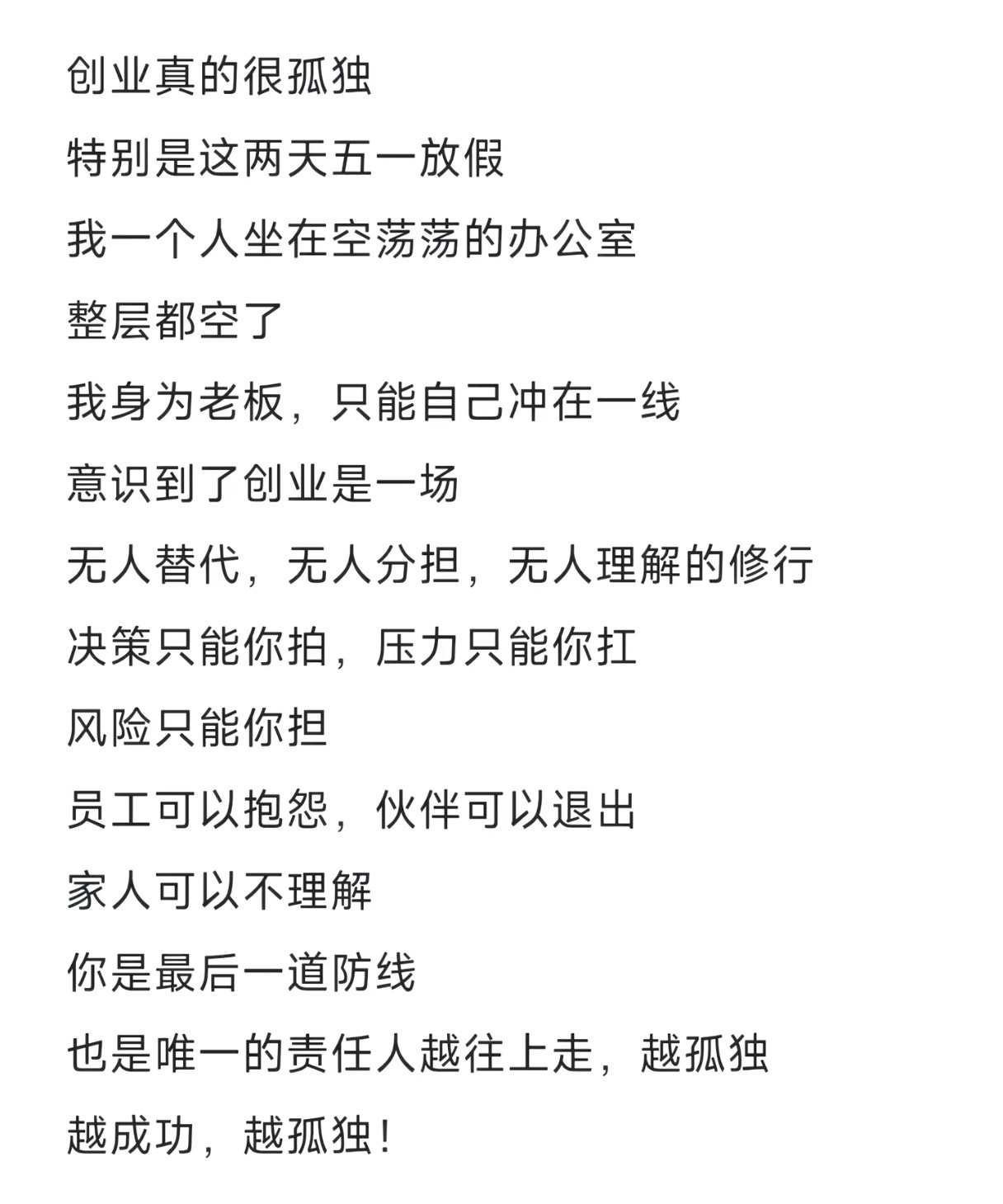 创业真的很孤独

特别是这两天五一放假

我一个人坐在空荡荡的办公室

整层都空了

我身为老板，只能自己冲在一线

意识到了创业是一场

无人替代，无人分担，无人理解的修行

决策只能你拍，压力只能你扛

风险只能你担

员工可以抱怨，伙伴可以退出

家人可以不理解

你是最后一道防线

也是唯一的责任人越往上走，越孤独

越成功，越孤独！